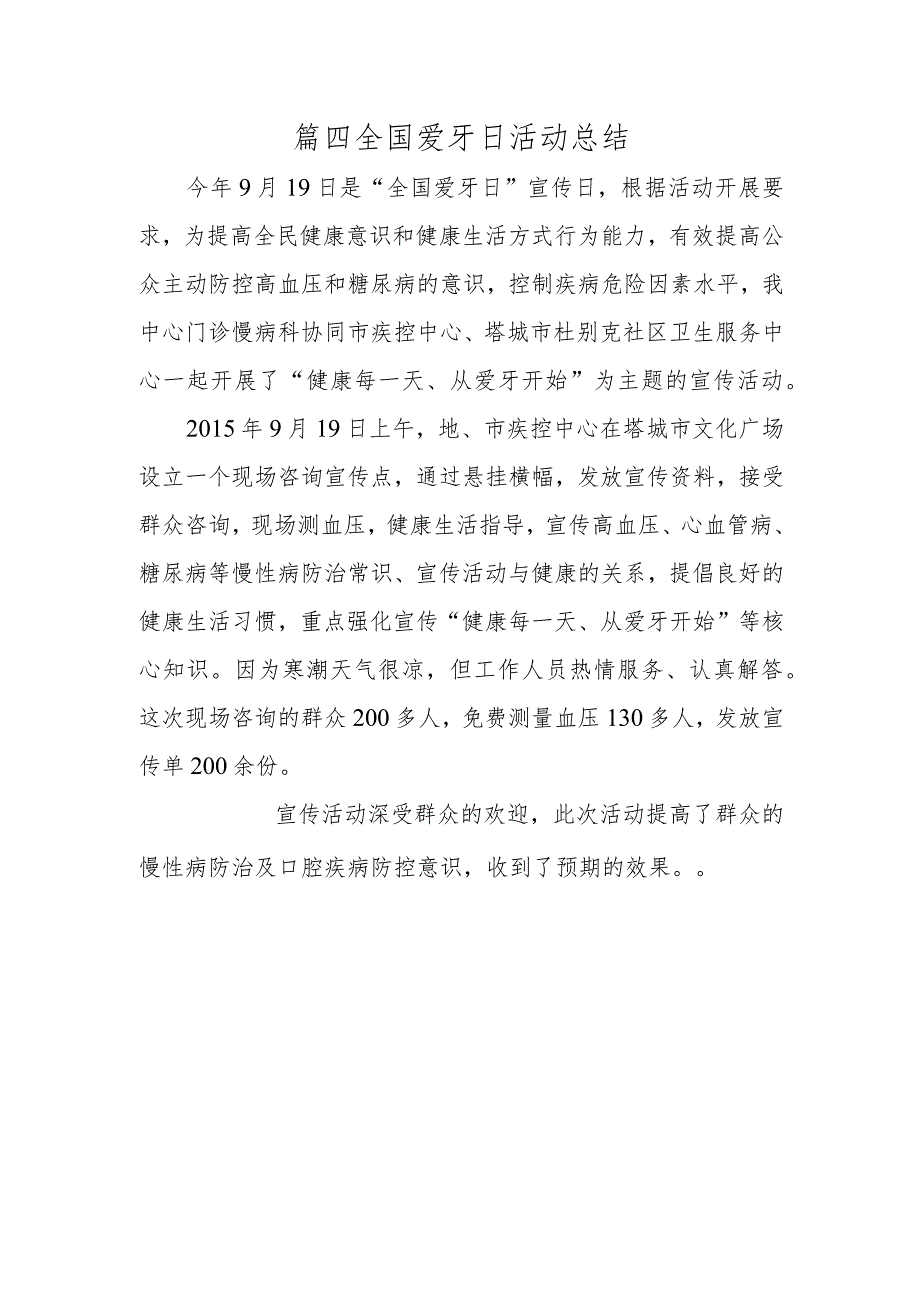 篇四全国爱牙日活动总结

今年9月19日是“全国爱牙日”宣传日，根据活动开展要求，为提高全民健康意识和健康生活方式行为能力，有效提高公众主动防控高血压和糖尿病的意识，控制疾病危险因素水平，我中心门诊慢病科协同市疾控中心、塔城市杜别克社区卫生服务中心一起开展了“健康每一天、从爱牙开始”为主题的宣传活动。

2015年9月19日上午，地、市疾控中心在塔城市文化广场设立一个现场咨询宣传点，通过悬挂横幅，发放宣传资料，接受群众咨询，现场测血压，健康生活指导，宣传高血压、心血管病、糖尿病等慢性病防治常识、宣传活动与健康的关系，提倡良好的健康生活习惯，重点强化宣传“健康每一天、从爱牙开始”等核心知识。因为寒潮天气很凉，但工作人员热情服务、认真解答。这次现场咨询的群众200多人，免费测量血压130多人，发放宣传单200余份。

宣传活动深受群众的欢迎，此次活动提高了群众的慢性病防治及口腔疾病防控意识，收到了预期的效果。。